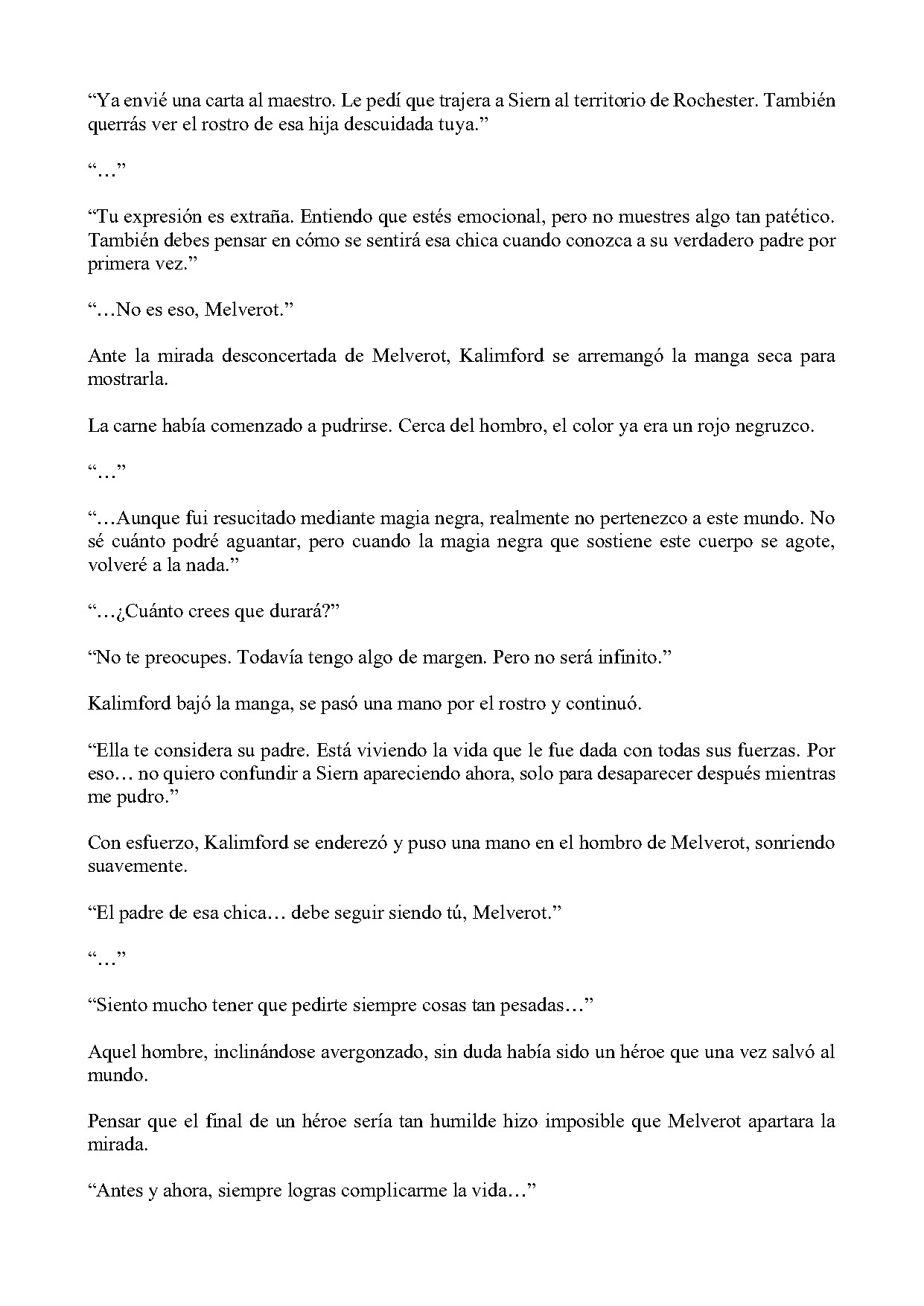 “Ya envié una carta al maestro. Le pedí que trajera a Siern al territorio de Rochester. También querrás ver el rostro de esa hija descuidada tuya.”

“…”

“Tu expresión es extraña. Entiendo que estés emocional, pero no muestres algo tan patético. También debes pensar en cómo se sentirá esa chica cuando conozca a su verdadero padre por primera vez.”

“…No es eso, Melverot.”

Ante la mirada desconcertada de Melverot, Kalimford se arremangó la manga seca para mostrarla.

La carne había comenzado a pudrirse. Cerca del hombro, el color ya era un rojo negruzco.

“…”

“…Aunque fui resucitado mediante magia negra, realmente no pertenezco a este mundo. No sé cuánto podré aguantar, pero cuando la magia negra que sostiene este cuerpo se agote, volveré a la nada.”

“…¿Cuánto crees que durará?”

“No te preocupes. Todavía tengo algo de margen. Pero no será infinito.”

Kalimford bajó la manga, se pasó una mano por el rostro y continuó.

“Ella te considera su padre. Está viviendo la vida que le fue dada con todas sus fuerzas. Por eso… no quiero confundir a Siern apareciendo ahora, solo para desaparecer después mientras me pudro.”

Con esfuerzo, Kalimford se enderezó y puso una mano en el hombro de Melverot, sonriendo suavemente.

“El padre de esa chica… debe seguir siendo tú, Melverot.”

“…”

“Siento mucho tener que pedirte siempre cosas tan pesadas…”

Aquel hombre, inclinándose avergonzado, sin duda había sido un héroe que una vez salvó al mundo.

Pensar que el final de un héroe sería tan humilde hizo imposible que Melverot apartara la mirada.

“Antes y ahora, siempre logras complicarme la vida…”